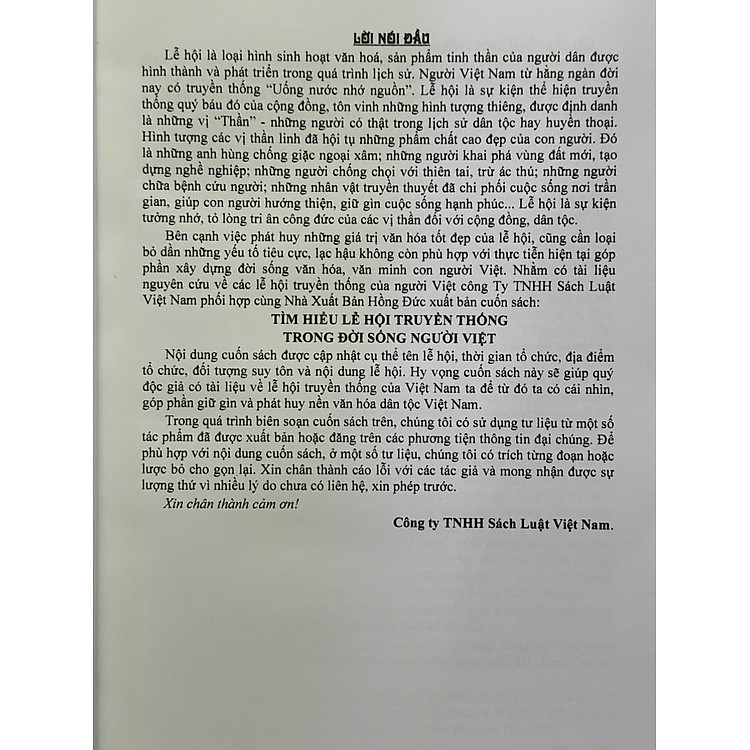 LỜI NÓI ĐẦU

Lễ hội là loại hình sinh hoạt văn hoá, sản phẩm tinh thần của người dân được hình thành và phát triển trong quá trình lịch sử. Người Việt Nam từ hằng ngàn đời nay có truyền thống "Uống nước nhớ nguồn". Lễ hội là sự kiện thể hiện truyền thống quý báu đó của cộng đồng, tôn vinh những hình tượng thiêng, được định danh là những vị "Thần" - những người có thật trong lịch sử dân tộc hay huyền thoại. Hình tượng các vị thần linh đã hội tụ những phẩm chất cao đẹp của con người. Đó là những anh hùng chống giặc ngoại xâm; những người khai phá vùng đất mới, tạo dựng nghề nghiệp; những người chống chọi với thiên tai, trừ ác thú; những người chữa bệnh cứu người; những nhân vật truyền thuyết đã chi phối cuộc sống nơi trần gian, giúp con người hướng thiện, giữ gìn cuộc sống hạnh phúc... Lễ hội là sự kiện tưởng nhớ, tỏ lòng tri ân công đức của các vị thần đối với cộng đồng, dân tộc.

Bên cạnh việc phát huy những giá trị văn hóa tốt đẹp của lễ hội, cũng cần loại bỏ dần những yếu tố tiêu cực, lạc hậu không còn phù hợp với thực tiễn hiện tại góp phần xây dựng đời sống văn hóa, văn minh con người Việt. Nhằm có tài liệu nguyên cứu về các lễ hội truyền thống của người Việt công Ty TNHH Sách Luật Việt Nam phối hợp cùng Nhà Xuất Bản Hồng Đức xuất bản cuốn sách:

TÌM HIỂU LỄ HỘI TRUYỀN THỐNG
TRONG ĐỜI SỐNG NGƯỜI VIỆT

Nội dung cuốn sách được cập nhật cụ thể tên lễ hội, thời gian tổ chức, địa điểm tổ chức, đối tượng suy tôn và nội dung lễ hội. Hy vọng cuốn sách này sẽ giúp quý độc giả có tài liệu về lễ hội truyền thống của Việt Nam ta để từ đó ta có cái nhìn, góp phần giữ gìn và phát huy nền văn hóa dân tộc Việt Nam.

Trong quá trình biên soạn cuốn sách trên, chúng tôi có sử dụng tư liệu từ một số tác phẩm đã được xuất bản hoặc đăng trên các phương tiện thông tin đại chúng. Để phù hợp với nội dung cuốn sách, ở một số tư liệu, chúng tôi có trích từng đoạn hoặc lược bỏ cho gọn lại. Xin chân thành cáo lỗi với các tác giả và mong nhận được sự lượng thứ vì nhiều lý do chưa có liên hệ, xin phép trước.

Xin chân thành cảm ơn!

Công ty TNHH Sách Luật Việt Nam.